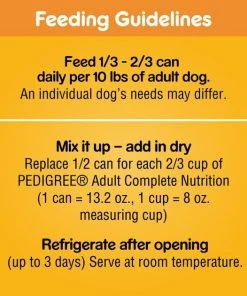 Feeding Guidelines

Feed 1/3 - 2/3 can daily per 10 lbs of adult dog.
An individual dog's needs may differ.

Mix it up – add in dry
Replace 1/2 can for each 2/3 cup of PEDIGREE® Adult Complete Nutrition (1 can = 13.2 oz., 1 cup = 8 oz. measuring cup)

Refrigerate after opening
(up to 3 days) Serve at room temperature.